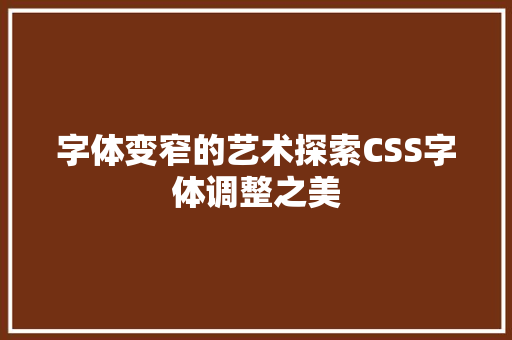 字体变窄的艺术探索CSS字体调整之美